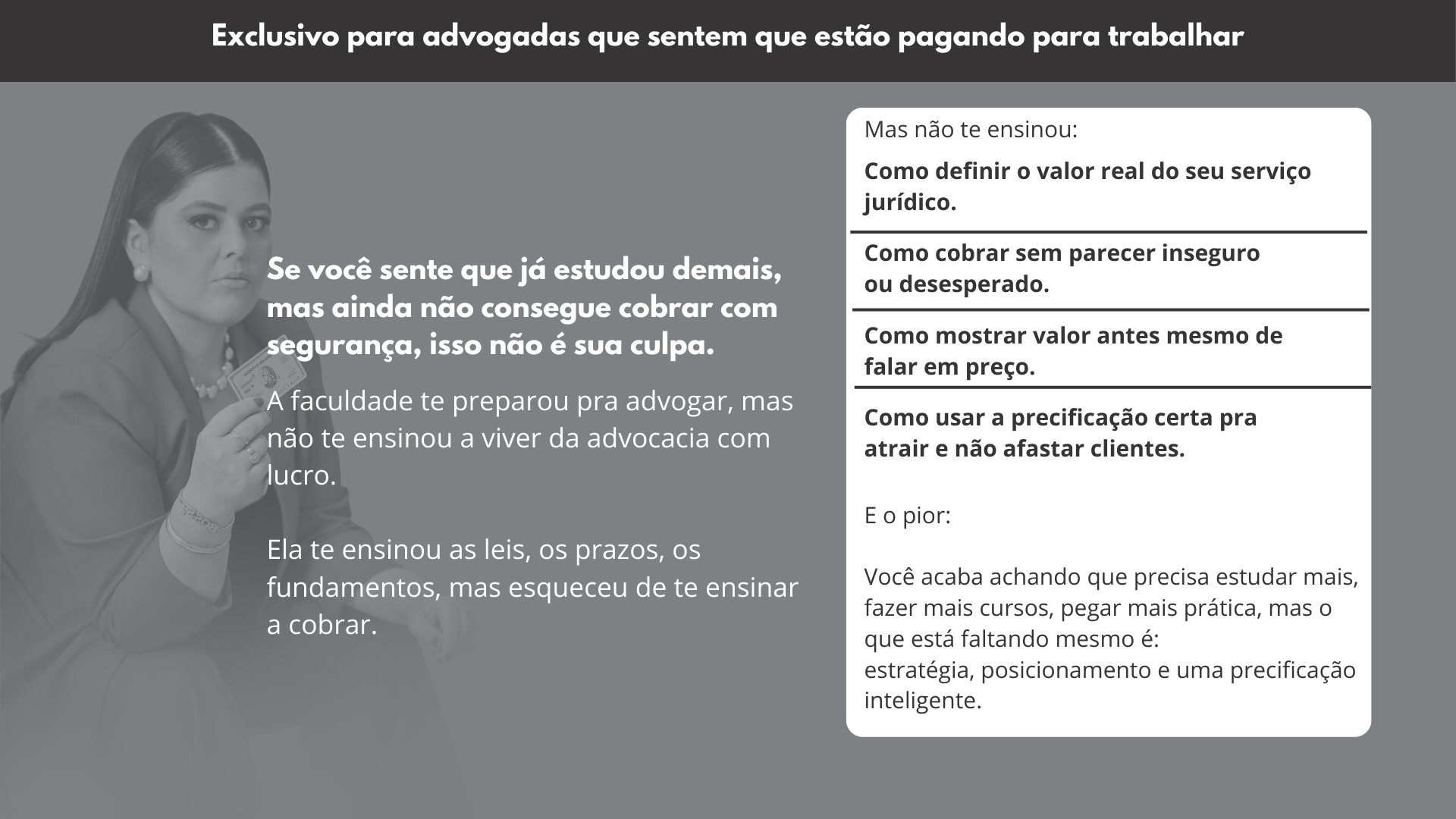 Exclusivo para advogadas que sentem que estão pagando para trabalhar

Se você sente que já estudou demais, mas ainda não consegue cobrar com segurança, isso não é sua culpa.

A faculdade te preparou pra advogar, mas não te ensinou a viver da advocacia com lucro.

Ela te ensinou as leis, os prazos, os fundamentos, mas esqueceu de te ensinar a cobrar.

Mas não te ensinou:

Como definir o valor real do seu serviço jurídico.

Como cobrar sem parecer inseguro ou desesperado.

Como mostrar valor antes mesmo de falar em preço.

Como usar a precificação certa pra atrair e não afastar clientes.

E o pior:

Você acaba achando que precisa estudar mais, fazer mais cursos, pegar mais prática, mas o que está faltando mesmo é:
estratégia, posicionamento e uma precificação inteligente.